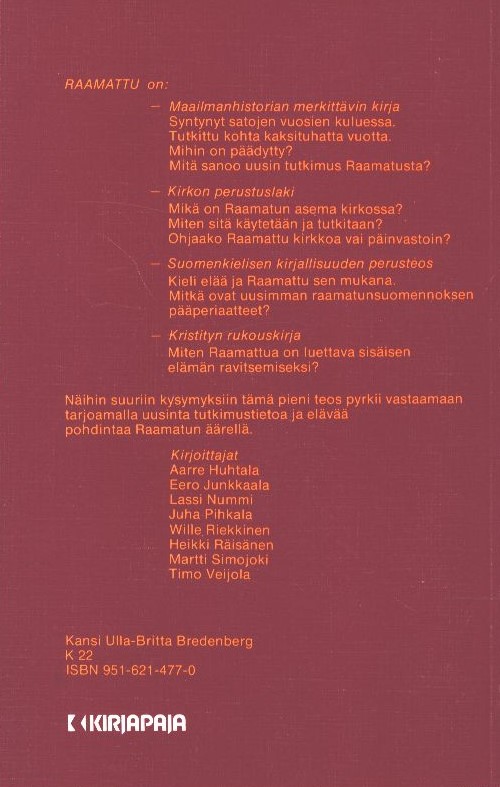 RAAMATTU on:

- Maailmanhistorian merkittävin kirja
Syntynyt satojen vuosien kuluessa.
Tutkittu kohta kaksituhatta vuotta.
Mihin on päädytty?
Mitä sanoo uusin tutkimus Raamatusta?

- Kirkon perustuslaki
Mikä on Raamatun asema kirkossa?
Miten sitä käytetään ja tutkitaan?
Ohjaako Raamattu kirkkoa vai päinvastoin?

- Suomenkielisen kirjallisuuden perusteos
Kieli elää ja Raamattu sen mukana.
Mitkä ovat uusimman raamatunsuomennoksen pääperiaatteet?

- Kristityn rukouskirja
Miten Raamattua on luettava sisäisen elämän ravitsemiseksi?

Näihin suuriin kysymyksiin tämä pieni teos pyrkii vastaamaan tarjoamalla uusinta tutkimustietoa ja elävää pohdintaa Raamatun äärellä.

Kirjoittajat
Aarre Huhtala
Eero Junkkaala
Lassi Nummi
Juha Pihkala
Wille Riekkinen
Heikki Räisänen
Martti Simojoki
Timo Veijola

Kansi Ulla-Britta Bredenberg
K 22
ISBN 951-621-477-0

KIRJAPAJA